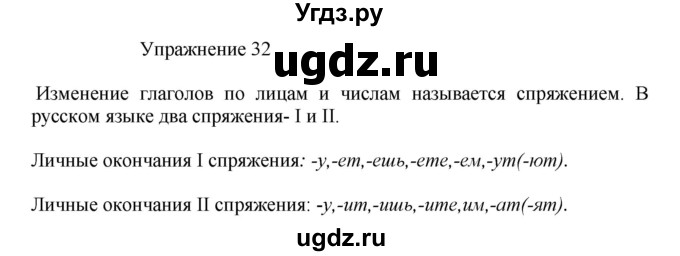 Угдз.ру

Упражнение 32 ugdz.ru

Изменение глаголов по лицам и числам называется спряжением. В русском языке два спряжения- I и II.

Личные окончания I спряжения: -у,-ет,-ешь,-ете,-ем,-ут(-ют).

Личные окончания II спряжения: -у,-ит,-ишь,-ите,им,-ат(-ят).

ugdz.ru